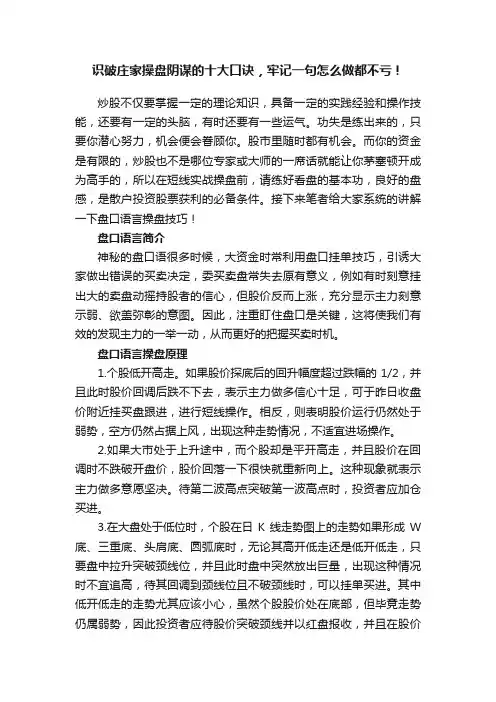 识破庄家操盘阴谋的十大口诀，牢记一句怎么做都不亏！

炒股不仅要掌握一定的理论知识，具备一定的实践经验和操作技能，还要有一定的头脑，有时还要有一些运气。功夫是练出来的，只要你潜心努力，机会便会眷顾你。股市里随时都有机会。而你的资金是有限的，炒股也不是哪位专家或大师的一席话就能让你茅塞顿开成为高手的，所以在短线实战操盘前，请练好看盘的基本功，良好的盘感，是散户投资股票获利的必备条件。接下来笔者给大家系统的讲解一下盘口语言操盘技巧！

盘口语言简介

神秘的盘口语很多时候，大资金时常利用盘口挂单技巧，引诱大家做出错误的买卖决定，委买卖盘常失去原有意义，例如有时刻意挂出大的卖盘动摇持股者的信心，但股价反而上涨，充分显示主力刻意示弱、欲盖弥彰的意图。因此，注重盯住盘口是关键，这将使我们有效的发现主力的一举一动，从而更好的把握买卖时机。

盘口语言操盘原理

1.个股低开高走。如果股价探底后的回升幅度超过跌幅的 1/2，并且此时股价回调后跌不下去，表示主力做多信心十足，可于昨日收盘价附近挂买盘跟进，进行短线操作。相反，则表明股价运行仍然处于弱势，空方仍然占据上风，出现这种走势情况，不适宜进场操作。

2.如果大市处于上升途中，而个股却是平开高走，并且股价在回调时不跌破开盘价，股价回落一下很快就重新向上。这种现象就表示主力做多意愿坚决。待第二波高点突破第一波高点时，投资者应加仓买进。

3.在大盘处于低位时，个股在日 K 线走势图上的走势如果形成 W 底、三重底、头肩底、圆弧底时，无论其高开低走还是低开低走，只要盘中拉升突破颈线位，并且此时盘中突然放出巨量，出现这种情况时不宜追高，待其回调到颈线位且不破颈线时，可以挂单买进。其中低开低走的走势尤其应该小心，虽然个股股价处在底部，但毕竟走势仍属弱势，因此投资者应待股价突破颈线并以红盘报收，并且在股价